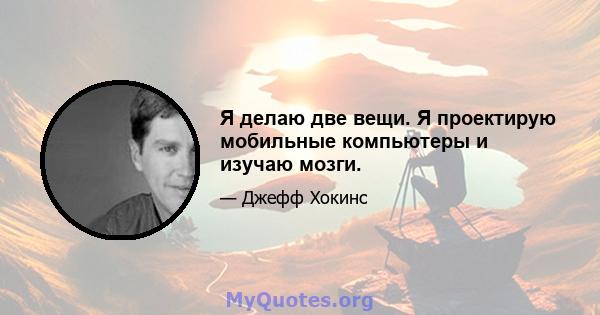 Я делаю две вещи. Я проектирую мобильные компьютеры и изучаю мозги.

— Джефф Хокинс

MyQuotes.org